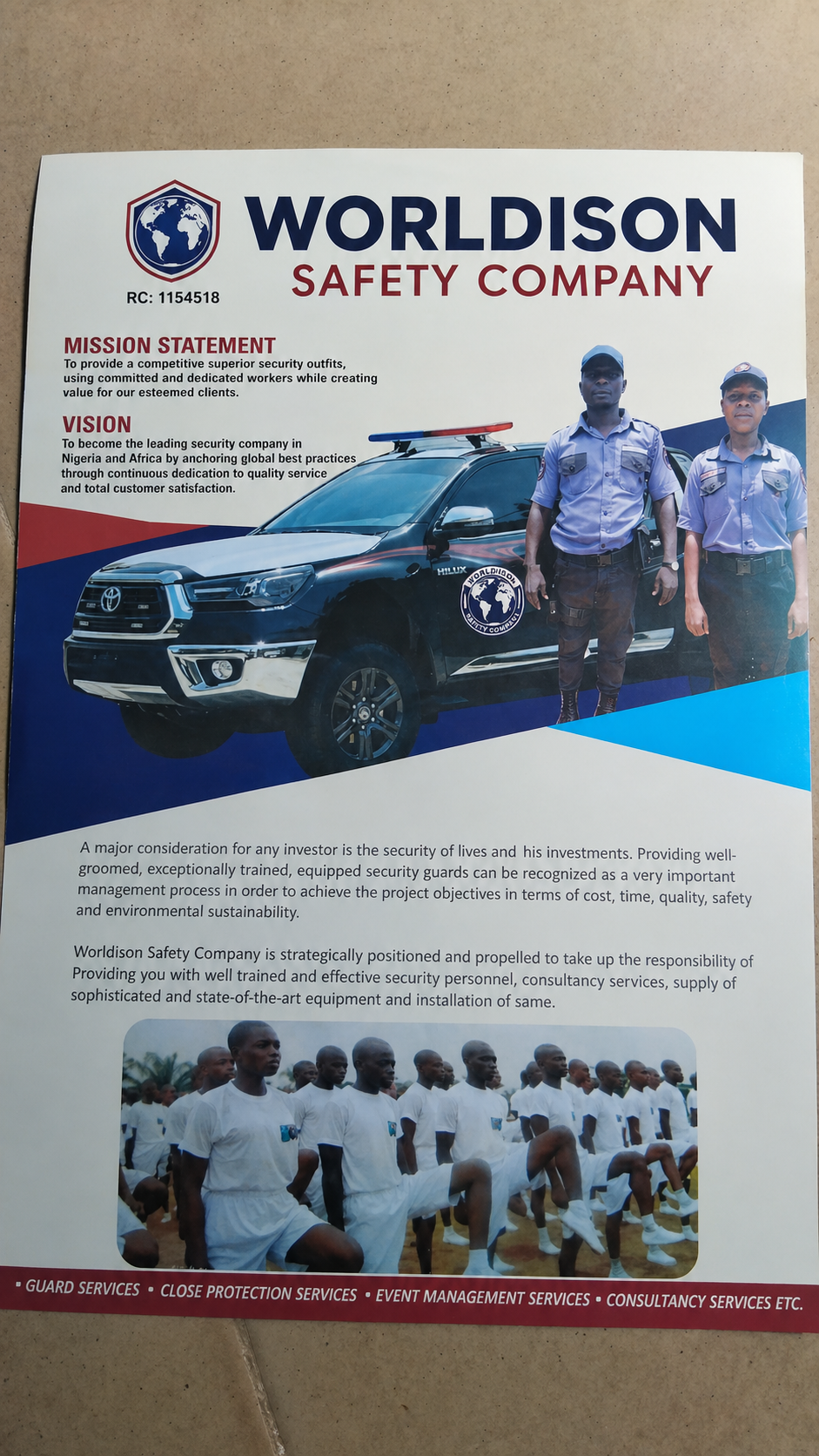 WORLDISON
SAFETY COMPANY

RC: 1154518

MISSION STATEMENT
To provide a competitive superior security outfits, using committed and dedicated workers while creating value for our esteemed clients.

VISION
To become the leading security company in Nigeria and Africa by anchoring global best practices through continuous dedication to quality service and total customer satisfaction.

HILUX

WORLDISON SAFETY COMPANY

A major consideration for any investor is the security of lives and his investments. Providing well-groomed, exceptionally trained, equipped security guards can be recognized as a very important management process in order to achieve the project objectives in terms of cost, time, quality, safety and environmental sustainability.

Worldison Safety Company is strategically positioned and propelled to take up the responsibility of Providing you with well trained and effective security personnel, consultancy services, supply of sophisticated and state-of-the-art equipment and installation of same.

▪ GUARD SERVICES ▪ CLOSE PROTECTION SERVICES ▪ EVENT MANAGEMENT SERVICES ▪ CONSULTANCY SERVICES ETC.